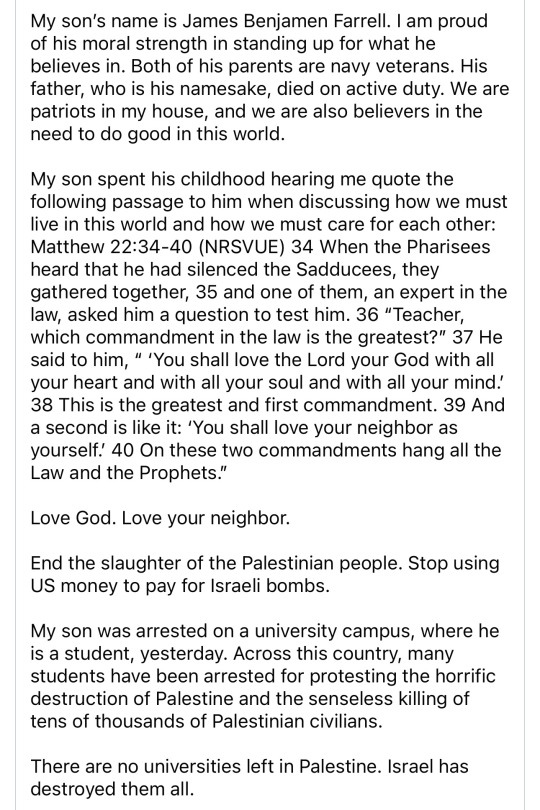 My son's name is James Benjamen Farrell. I am proud of his moral strength in standing up for what he believes in. Both of his parents are navy veterans. His father, who is his namesake, died on active duty. We are patriots in my house, and we are also believers in the need to do good in this world.

My son spent his childhood hearing me quote the following passage to him when discussing how we must live in this world and how we must care for each other: Matthew 22:34-40 (NRSVUE) 34 When the Pharisees heard that he had silenced the Sadducees, they gathered together, 35 and one of them, an expert in the law, asked him a question to test him. 36 "Teacher, which commandment in the law is the greatest?" 37 He said to him, " 'You shall love the Lord your God with all your heart and with all your soul and with all your mind.' 38 This is the greatest and first commandment. 39 And a second is like it: 'You shall love your neighbor as yourself.' 40 On these two commandments hang all the Law and the Prophets."

Love God. Love your neighbor.

End the slaughter of the Palestinian people. Stop using US money to pay for Israeli bombs.

My son was arrested on a university campus, where he is a student, yesterday. Across this country, many students have been arrested for protesting the horrific destruction of Palestine and the senseless killing of tens of thousands of Palestinian civilians.

There are no universities left in Palestine. Israel has destroyed them all.